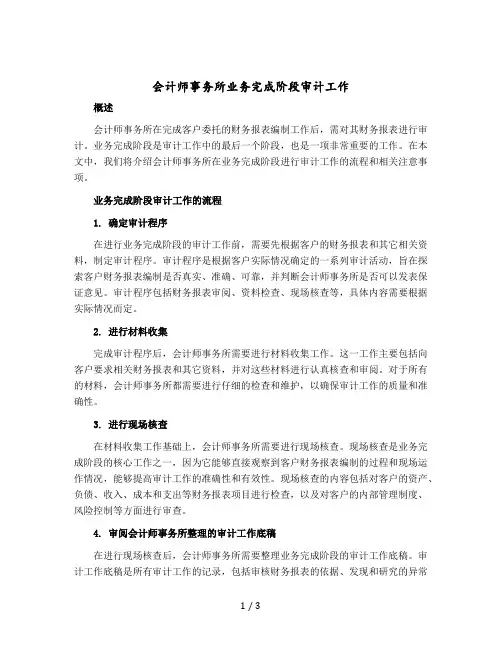 会计师事务所业务完成阶段审计工作

概述

会计师事务所在完成客户委托的财务报表编制工作后，需对其财务报表进行审计。业务完成阶段是审计工作中的最后一个阶段，也是一项非常重要的工作。在本文中，我们将介绍会计师事务所在业务完成阶段进行审计工作的流程和相关注意事项。

业务完成阶段审计工作的流程

1. 确定审计程序

在进行业务完成阶段的审计工作前，需要先根据客户的财务报表和其它相关资料，制定审计程序。审计程序是根据客户实际情况确定的一系列审计活动，旨在探索客户财务报表编制是否真实、准确、可靠，并判断会计师事务所是否可以发表保证意见。审计程序包括财务报表审阅、资料检查、现场核查等，具体内容需要根据实际情况而定。

2. 进行材料收集

完成审计程序后，会计师事务所需要进行材料收集工作。这一工作主要包括向客户要求相关财务报表和其它资料，并对这些材料进行认真核查和审阅。对于所有的材料，会计师事务所都需要进行仔细的检查和维护，以确保审计工作的质量和准确性。

3. 进行现场核查

在材料收集工作基础上，会计师事务所需要进行现场核查。现场核查是业务完成阶段的核心工作之一，因为它能够直接观察到客户财务报表编制的过程和现场运作情况，能够提高审计工作的准确性和有效性。现场核查的内容包括对客户的资产、负债、收入、成本和支出等财务报表项目进行检查，以及对客户的内部管理制度、风险控制等方面进行审查。

4. 审阅会计师事务所整理的审计工作底稿

在进行现场核查后，会计师事务所需要整理业务完成阶段的审计工作底稿。审计工作底稿是所有审计工作的记录，包括审核财务报表的依据、发现和研究的异常

1 / 3